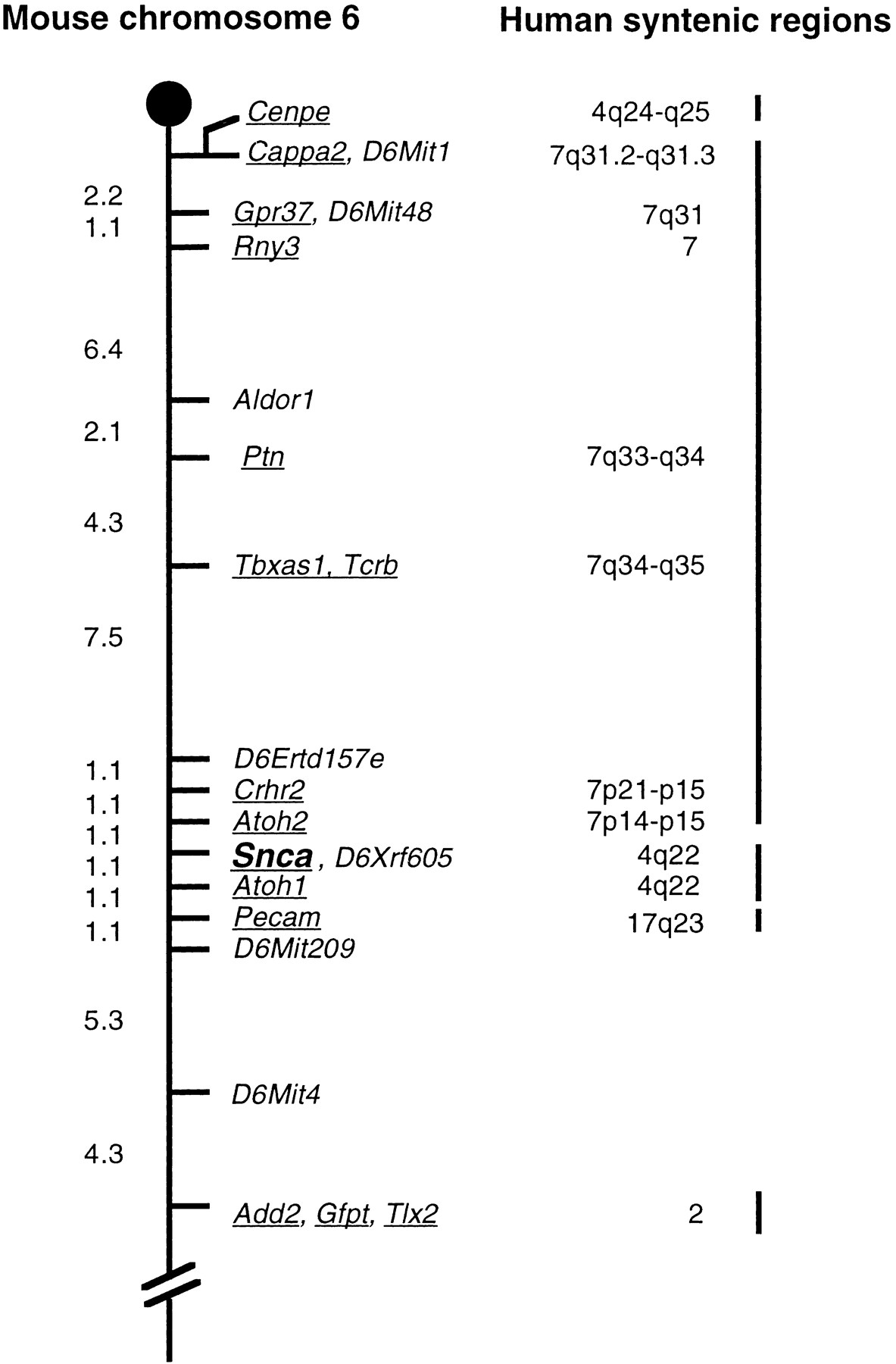 Mouse chromosome 6

Human syntenic regions

Cenpe 4q24-q25

Cappa2, D6Mit1 7q31.2-q31.3

2.2

Gpr37, D6Mit48 7q31

1.1

Rny3 7

6.4

Aldor1

2.1

Ptn 7q33-q34

4.3

Tbxas1, Tcrb 7q34-q35

7.5

D6Ertd157e

1.1

Crhr2 7p21-p15

1.1

Atoh2 7p14-p15

1.1

Snca, D6Xrf605 4q22

1.1

Atoh1 4q22

1.1

Pecam 17q23

1.1

D6Mit209

5.3

D6Mit4

4.3

Add2, Gfpt, Tlx2 2